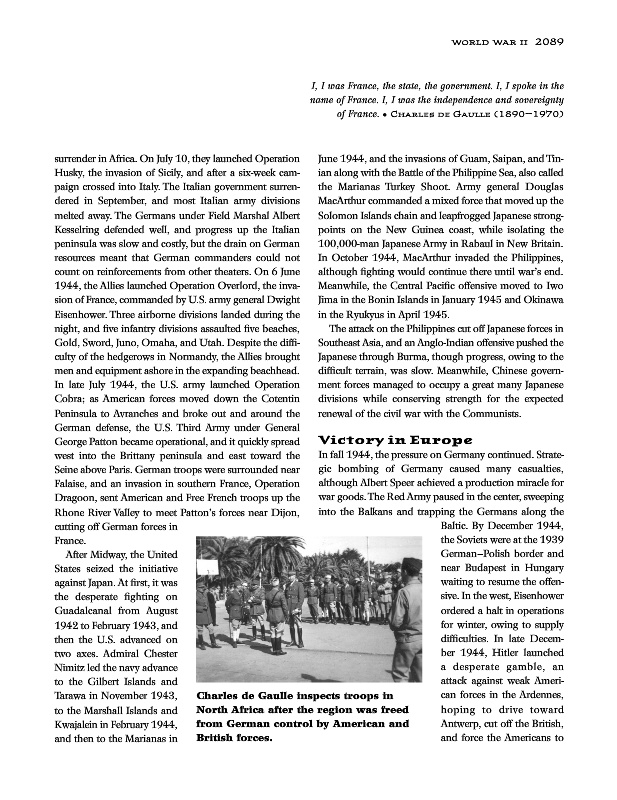 WORLD WAR II 2089

I, I was France, the state, the government. I, I spoke in the name of France. I, I was the independence and sovereignty of France. • CHARLES DE GAULLE (1890–1970)

surrender in Africa. On July 10, they launched Operation Husky, the invasion of Sicily, and after a six-week campaign crossed into Italy. The Italian government surrendered in September, and most Italian army divisions melted away. The Germans under Field Marshal Albert Kesselring defended well, and progress up the Italian peninsula was slow and costly, but the drain on German resources meant that German commanders could not count on reinforcements from other theaters. On 6 June 1944, the Allies launched Operation Overlord, the invasion of France, commanded by U.S. army general Dwight Eisenhower. Three airborne divisions landed during the night, and five infantry divisions assaulted five beaches, Gold, Sword, Juno, Omaha, and Utah. Despite the difficulty of the hedgerows in Normandy, the Allies brought men and equipment ashore in the expanding beachhead. In late July 1944, the U.S. army launched Operation Cobra; as American forces moved down the Cotentin Peninsula to Avranches and broke out and around the German defense, the U.S. Third Army under General George Patton became operational, and it quickly spread west into the Brittany peninsula and east toward the Seine above Paris. German troops were surrounded near Falaise, and an invasion in southern France, Operation Dragoon, sent American and Free French troops up the Rhone River Valley to meet Patton's forces near Dijon, cutting off German forces in France.

After Midway, the United States seized the initiative against Japan. At first, it was the desperate fighting on Guadalcanal from August 1942 to February 1943, and then the U.S. advanced on two axes. Admiral Chester Nimitz led the navy advance to the Gilbert Islands and Tarawa in November 1943, to the Marshall Islands and Kwajalein in February 1944, and then to the Marianas in June 1944, and the invasions of Guam, Saipan, and Tinian along with the Battle of the Philippine Sea, also called the Marianas Turkey Shoot. Army general Douglas MacArthur commanded a mixed force that moved up the Solomon Islands chain and leapfrogged Japanese strongpoints on the New Guinea coast, while isolating the 100,000-man Japanese Army in Rabaul in New Britain. In October 1944, MacArthur invaded the Philippines, although fighting would continue there until war's end. Meanwhile, the Central Pacific offensive moved to Iwo Jima in the Bonin Islands in January 1945 and Okinawa in the Ryukyus in April 1945.

The attack on the Philippines cut off Japanese forces in Southeast Asia, and an Anglo-Indian offensive pushed the Japanese through Burma, though progress, owing to the difficult terrain, was slow. Meanwhile, Chinese government forces managed to occupy a great many Japanese divisions while conserving strength for the expected renewal of the civil war with the Communists.

Victory in Europe

In fall 1944, the pressure on Germany continued. Strategic bombing of Germany caused many casualties, although Albert Speer achieved a production miracle for war goods. The Red Army paused in the center, sweeping into the Balkans and trapping the Germans along the Baltic. By December 1944, the Soviets were at the 1939 German–Polish border and near Budapest in Hungary waiting to resume the offensive. In the west, Eisenhower ordered a halt in operations for winter, owing to supply difficulties. In late December 1944, Hitler launched a desperate gamble, an attack against weak American forces in the Ardennes, hoping to drive toward Antwerp, cut off the British, and force the Americans to

Charles de Gaulle inspects troops in North Africa after the region was freed from German control by American and British forces.